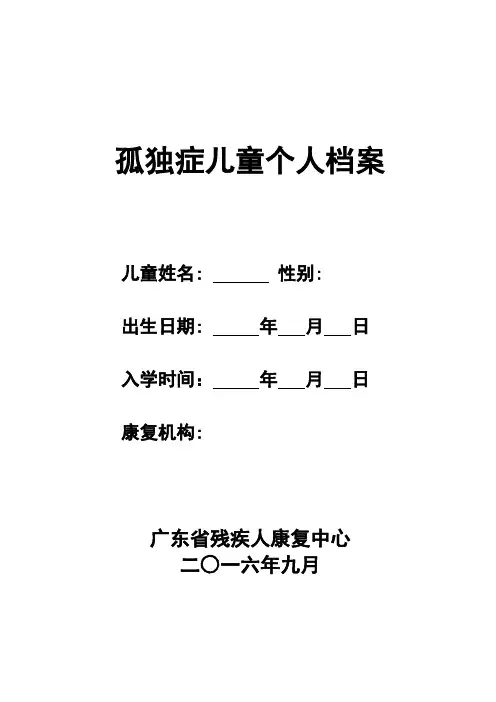 孤独症儿童个人档案

儿童姓名：______ 性别：

出生日期：_____年___月___日

入学时间：_____年___月___日

康复机构：

广东省残疾人康复中心
二〇一六年九月